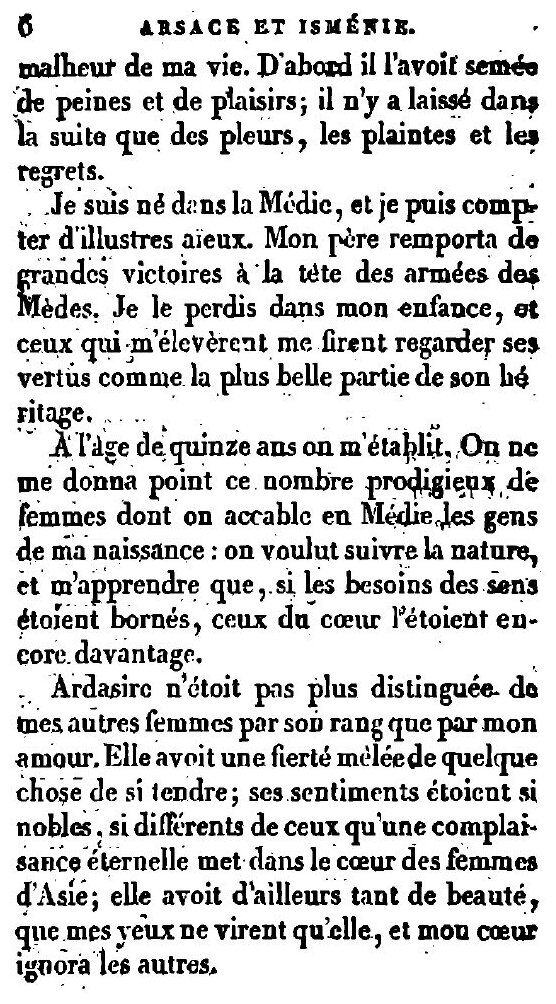 6 ARSACE ET ISMÉNIE.

malheur de ma vie. D'abord il l'avoit semée de peines et de plaisirs; il n'y a laissé dans la suite que des pleurs, les plaintes et les regrets.

Je suis né dans la Médie, et je puis compter d'illustres aïeux. Mon père remporta de grandes victoires à la tête des armées des Mèdes. Je le perdis dans mon enfance, et ceux qui m'élevèrent me firent regarder ses vertus comme la plus belle partie de son héritage.

A l'âge de quinze ans on m'établit. On ne me donna point ce nombre prodigieux de femmes dont on accable en Médie les gens de ma naissance : on voulut suivre la nature, et m'apprendre que, si les besoins des sens étoient bornés, ceux du cœur l'étoient encore davantage.

Ardasire n'étoit pas plus distinguée de mes autres femmes par son rang que par mon amour. Elle avoit une fierté mêlée de quelque chose de si tendre; ses sentiments étoient si nobles, si différents de ceux qu'une complaisance éternelle met dans le cœur des femmes d'Asie; elle avoit d'ailleurs tant de beauté, que mes yeux ne virent qu'elle, et mon cœur ignora les autres.